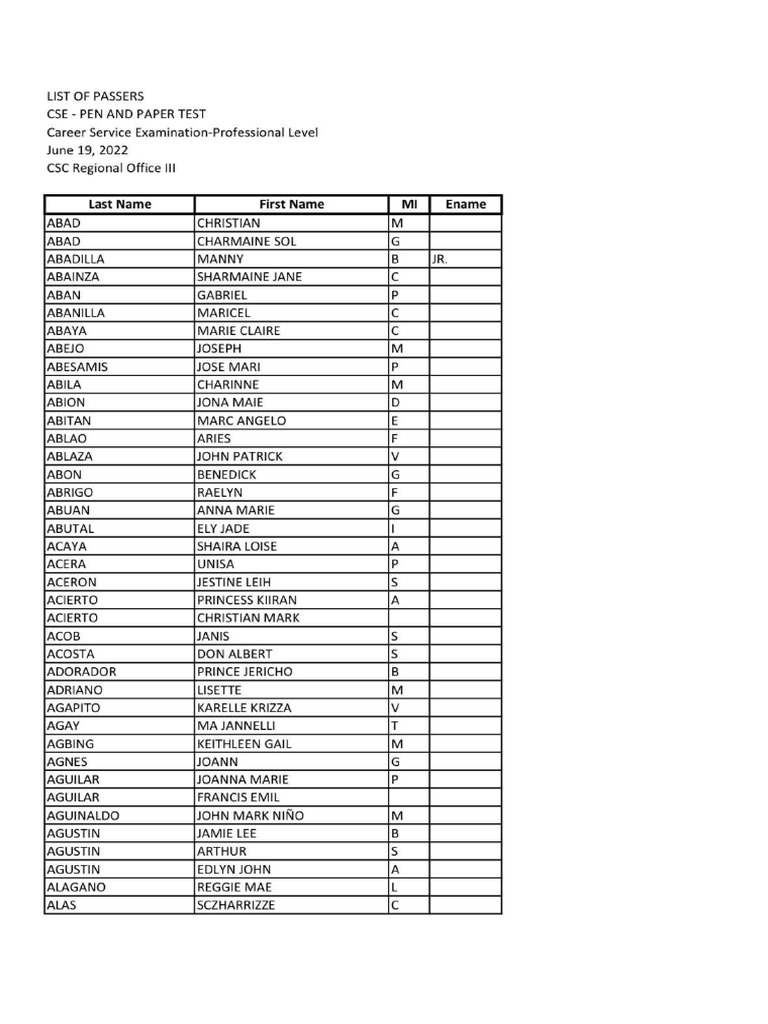 LIST OF PASSERS
CSE - PEN AND PAPER TEST
Career Service Examination-Professional Level
June 19, 2022
CSC Regional Office III

| Last Name | First Name | MI | Ename |
|---|---|---|---|
| ABAD | CHRISTIAN | M | |
| ABAD | CHARMAINE SOL | G | |
| ABADILLA | MANNY | B | JR. |
| ABAINZA | SHARMAINE JANE | C | |
| ABAN | GABRIEL | P | |
| ABANILLA | MARICEL | C | |
| ABAYA | MARIE CLAIRE | C | |
| ABEJO | JOSEPH | M | |
| ABESAMIS | JOSE MARI | P | |
| ABILA | CHARINNE | M | |
| ABION | JONA MAIE | D | |
| ABITAN | MARC ANGELO | E | |
| ABLAO | ARIES | F | |
| ABLAZA | JOHN PATRICK | V | |
| ABON | BENEDICK | G | |
| ABRIGO | RAELYN | F | |
| ABUAN | ANNA MARIE | G | |
| ABUTAL | ELY JADE | I | |
| ACAYA | SHAIRA LOISE | A | |
| ACERA | UNISA | P | |
| ACERON | JESTINE LEIH | S | |
| ACIERTO | PRINCESS KIIRAN | A | |
| ACIERTO | CHRISTIAN MARK | | |
| ACOB | JANIS | S | |
| ACOSTA | DON ALBERT | S | |
| ADORADOR | PRINCE JERICHO | B | |
| ADRIANO | LISETTE | M | |
| AGAPITO | KARELLE KRIZZA | V | |
| AGAY | MA JANNELLI | T | |
| AGBING | KEITHLEEN GAIL | M | |
| AGNES | JOANN | G | |
| AGUILAR | JOANNA MARIE | P | |
| AGUILAR | FRANCIS EMIL | | |
| AGUINALDO | JOHN MARK NIÑO | M | |
| AGUSTIN | JAMIE LEE | B | |
| AGUSTIN | ARTHUR | S | |
| AGUSTIN | EDLYN JOHN | A | |
| ALAGANO | REGGIE MAE | L | |
| ALAS | SCZHARRIZZE | C | |